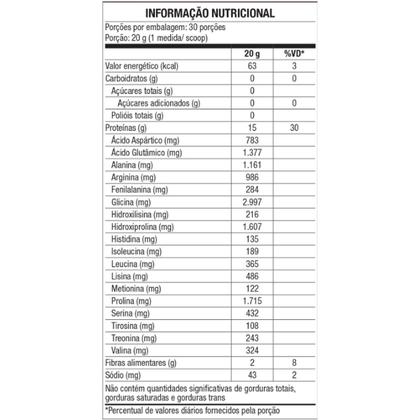 INFORMAÇÃO NUTRICIONAL

Porções por embalagem: 30 porções
Porção: 20 g (1 medida/ scoop)

|  | 20 g | %VD* |
|---|---|---|
| Valor energético (kcal) | 63 | 3 |
| Carboidratos (g) | 0 | 0 |
| Açúcares totais (g) | 0 |  |
| Açúcares adicionados (g) | 0 | 0 |
| Polióis totais (g) | 0 |  |
| Proteínas (g) | 15 | 30 |
| Ácido Aspártico (mg) | 783 |  |
| Ácido Glutâmico (mg) | 1.377 |  |
| Alanina (mg) | 1.161 |  |
| Arginina (mg) | 986 |  |
| Fenilalanina (mg) | 284 |  |
| Glicina (mg) | 2.997 |  |
| Hidroxilisina (mg) | 216 |  |
| Hidroxiprolina (mg) | 1.607 |  |
| Histidina (mg) | 135 |  |
| Isoleucina (mg) | 189 |  |
| Leucina (mg) | 365 |  |
| Lisina (mg) | 486 |  |
| Metionina (mg) | 122 |  |
| Prolina (mg) | 1.715 |  |
| Serina (mg) | 432 |  |
| Tirosina (mg) | 108 |  |
| Treonina (mg) | 243 |  |
| Valina (mg) | 324 |  |
| Fibras alimentares (g) | 2 | 8 |
| Sódio (mg) | 43 | 2 |

Não contém quantidades significativas de gorduras totais, gorduras saturadas e gorduras trans

*Percentual de valores diários fornecidos pela porção